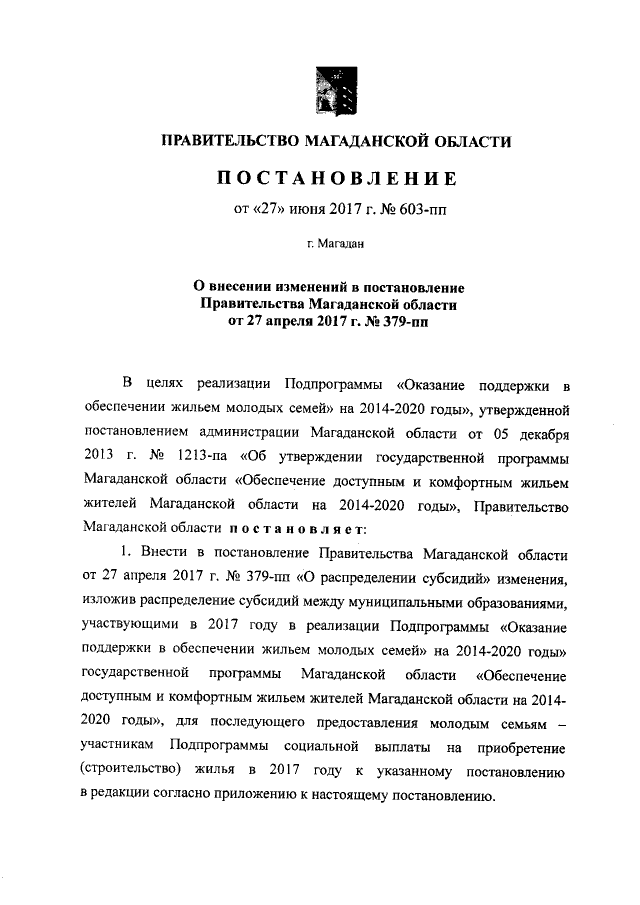 ПРАВИТЕЛЬСТВО МАГАДАНСКОЙ ОБЛАСТИ

ПОСТАНОВЛЕНИЕ

от «27» июня 2017 г. № 603-пп

г. Магадан

О внесении изменений в постановление Правительства Магаданской области от 27 апреля 2017 г. № 379-пп

В целях реализации Подпрограммы «Оказание поддержки в обеспечении жильем молодых семей» на 2014-2020 годы», утвержденной постановлением администрации Магаданской области от 05 декабря 2013 г. № 1213-па «Об утверждении государственной программы Магаданской области «Обеспечение доступным и комфортным жильем жителей Магаданской области на 2014-2020 годы», Правительство Магаданской области постановляет:

1. Внести в постановление Правительства Магаданской области от 27 апреля 2017 г. № 379-пп «О распределении субсидий» изменения, изложив распределение субсидий между муниципальными образованиями, участвующими в 2017 году в реализации Подпрограммы «Оказание поддержки в обеспечении жильем молодых семей» на 2014-2020 годы» государственной программы Магаданской области «Обеспечение доступным и комфортным жильем жителей Магаданской области на 2014-2020 годы», для последующего предоставления молодым семьям – участникам Подпрограммы социальной выплаты на приобретение (строительство) жилья в 2017 году к указанному постановлению в редакции согласно приложению к настоящему постановлению.